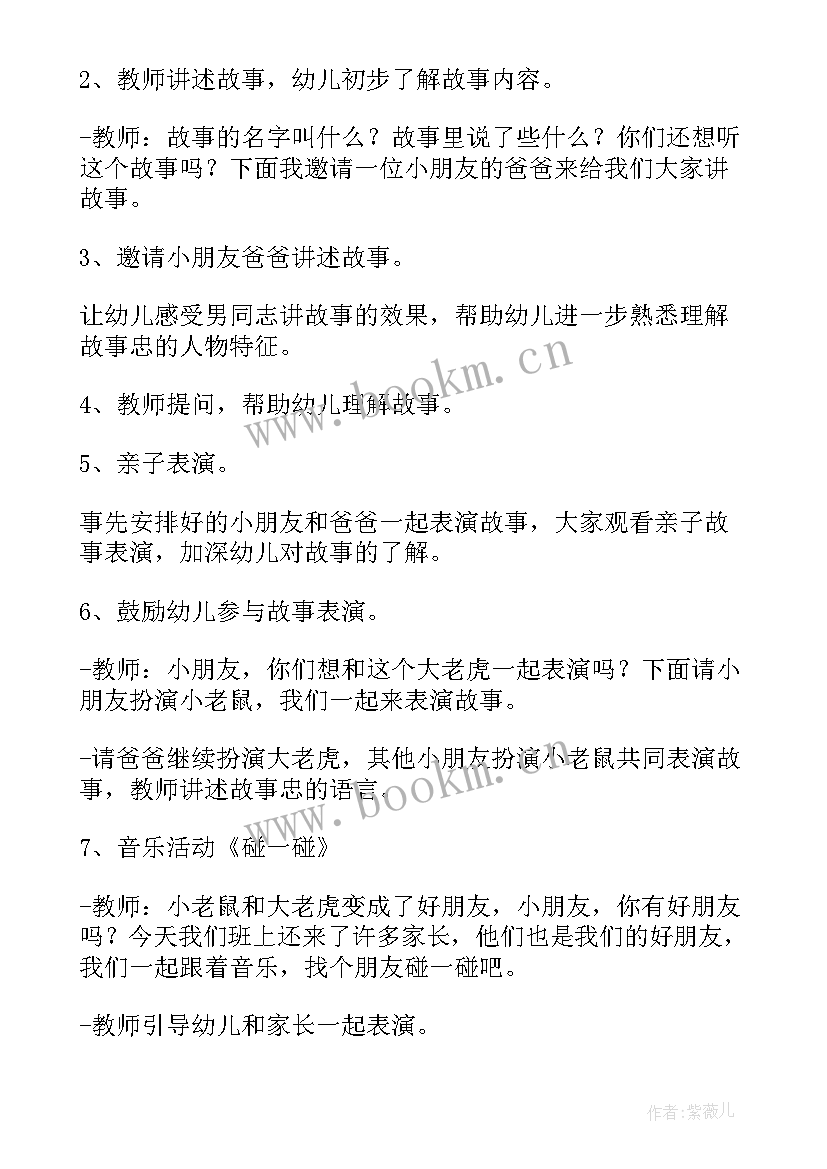 2、教师讲述故事，幼儿初步了解故事内容。

-教师：故事的名字叫什么？故事里说了些什么？你们还想听这个故事吗？下面我邀请一位小朋友的爸爸来给我们大家讲故事。

3、邀请小朋友爸爸讲述故事。

让幼儿感受男同志讲故事的效果，帮助幼儿进一步熟悉理解故事忠的人物特征。

4、教师提问，帮助幼儿理解故事。

5、亲子表演。

事先安排好的小朋友和爸爸一起表演故事，大家观看亲子故事表演，加深幼儿对故事的了解。

6、鼓励幼儿参与故事表演。

-教师：小朋友，你们想和这个大老虎一起表演吗？下面请小朋友扮演小老鼠，我们一起来表演故事。

-请爸爸继续扮演大老虎，其他小朋友扮演小老鼠共同表演故事，教师讲述故事忠的语言。

7、音乐活动《碰一碰》

-教师：小老鼠和大老虎变成了好朋友，小朋友，你有好朋友吗？今天我们班上还来了许多家长，他们也是我们的好朋友，我们一起跟着音乐，找个朋友碰一碰吧。

-教师引导幼儿和家长一起表演。

www.bookm.cn

www.bookm.cn

作者：紫薇儿